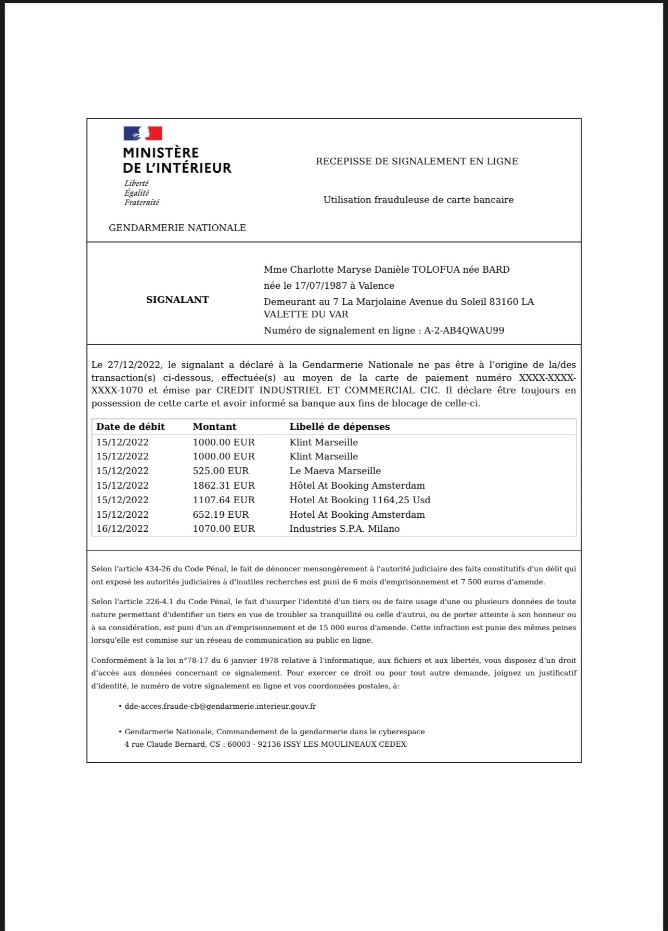 MINISTÈRE DE L'INTÉRIEUR
Liberté
Égalité
Fraternité

GENDARMERIE NATIONALE

RECEPISSE DE SIGNALEMENT EN LIGNE

Utilisation frauduleuse de carte bancaire

SIGNALANT

Mme Charlotte Maryse Danièle TOLOFUA née BARD
née le 17/07/1987 à Valence
Demeurant au 7 La Marjolaine Avenue du Soleil 83160 LA VALETTE DU VAR
Numéro de signalement en ligne : A-2-AB4QWAU99

Le 27/12/2022, le signalant a déclaré à la Gendarmerie Nationale ne pas être à l'origine de la/des transaction(s) ci-dessous, effectuée(s) au moyen de la carte de paiement numéro XXXX-XXXX-XXXX-1070 et émise par CREDIT INDUSTRIEL ET COMMERCIAL CIC. Il déclare être toujours en possession de cette carte et avoir informé sa banque aux fins de blocage de celle-ci.

| Date de débit | Montant | Libellé de dépenses |
|---|---|---|
| 15/12/2022 | 1000.00 EUR | Klint Marseille |
| 15/12/2022 | 1000.00 EUR | Klint Marseille |
| 15/12/2022 | 525.00 EUR | Le Maeva Marseille |
| 15/12/2022 | 1862.31 EUR | Hôtel At Booking Amsterdam |
| 15/12/2022 | 1107.64 EUR | Hotel At Booking 1164,25 Usd |
| 15/12/2022 | 652.19 EUR | Hotel At Booking Amsterdam |
| 16/12/2022 | 1070.00 EUR | Industries S.P.A. Milano |

Selon l'article 434-26 du Code Pénal, le fait de dénoncer mensongèrement à l'autorité judiciaire des faits constitutifs d'un délit qui ont exposé les autorités judiciaires à d'inutiles recherches est puni de 6 mois d'emprisonnement et 7 500 euros d'amende.

Selon l'article 226-4.1 du Code Pénal, le fait d'usurper l'identité d'un tiers ou de faire usage d'une ou plusieurs données de toute nature permettant d'identifier un tiers en vue de troubler sa tranquillité ou celle d'autrui, ou de porter atteinte à son honneur ou à sa considération, est puni d'un an d'emprisonnement et de 15 000 euros d'amende. Cette infraction est punie des mêmes peines lorsqu'elle est commise sur un réseau de communication au public en ligne.

Conformément à la loi n°78-17 du 6 janvier 1978 relative à l'informatique, aux fichiers et aux libertés, vous disposez d'un droit d'accès aux données concernant ce signalement. Pour exercer ce droit ou pour tout autre demande, joignez un justificatif d'identité, le numéro de votre signalement en ligne et vos coordonnées postales, à:

• dde-acces.fraude-cb@gendarmerie.interieur.gouv.fr

• Gendarmerie Nationale, Commandement de la gendarmerie dans le cyberespace
4 rue Claude Bernard, CS : 60003 - 92136 ISSY LES MOULINEAUX CEDEX